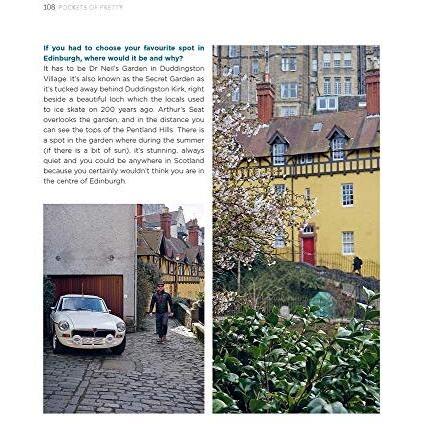 108 POCKETS OF PRETTY

**If you had to choose your favourite spot in Edinburgh, where would it be and why?**

It has to be Dr Neil's Garden in Duddingston Village. It's also known as the Secret Garden as it's tucked away behind Duddingston Kirk, right beside a beautiful loch which the locals used to ice skate on 200 years ago. Arthur's Seat overlooks the garden, and in the distance you can see the tops of the Pentland Hills. There is a spot in the garden where during the summer (if there is a bit of sun), it's stunning, always quiet and you could be anywhere in Scotland because you certainly wouldn't think you are in the centre of Edinburgh.